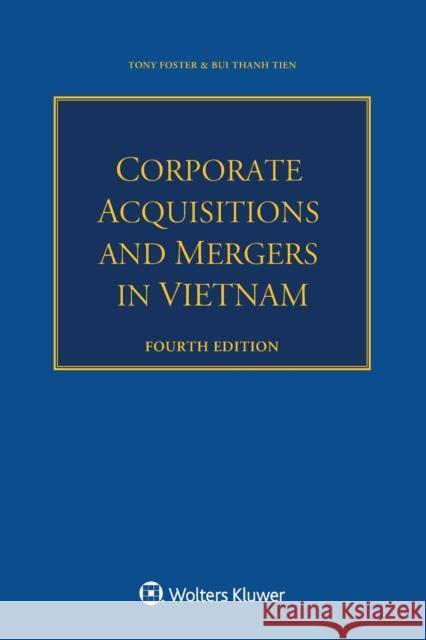 TONY FOSTER & BUI THANH TIEN

CORPORATE ACQUISITIONS AND MERGERS IN VIETNAM

FOURTH EDITION

Wolters Kluwer